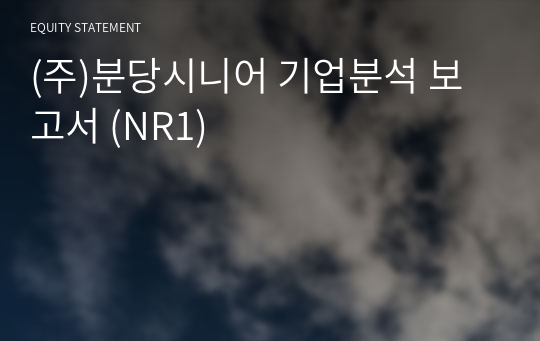 EQUITY STATEMENT

(주)분당시니어 기업분석 보고서 (NR1)